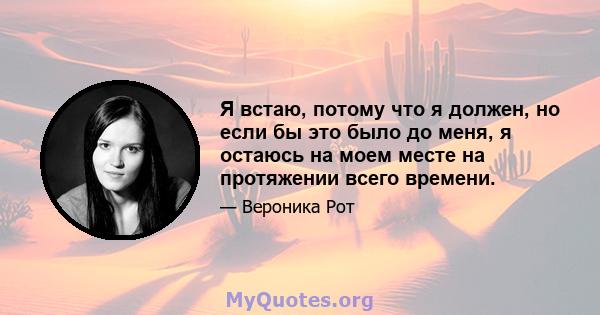 Я встаю, потому что я должен, но если бы это было до меня, я остаюсь на моем месте на протяжении всего времени.

— Вероника Рот

MyQuotes.org